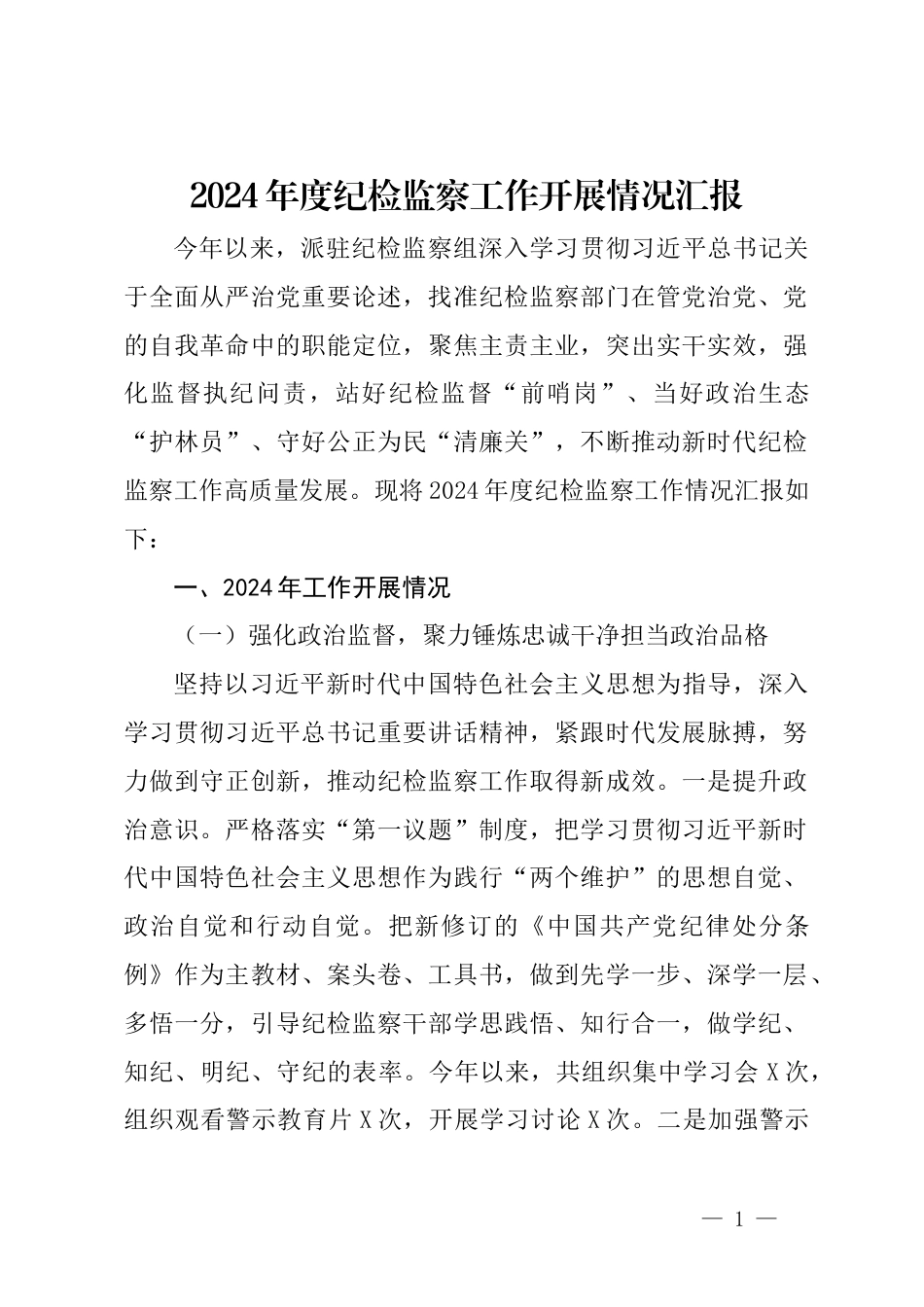 2024年度纪检监察工作开展情况汇报

今年以来，派驻纪检监察组深入学习贯彻习近平总书记关于全面从严治党重要论述，找准纪检监察部门在管党治党、党的自我革命中的职能定位，聚焦主责主业，突出实干实效，强化监督执纪问责，站好纪检监督“前哨岗”、当好政治生态“护林员”、守好公正为民“清廉关”，不断推动新时代纪检监察工作高质量发展。现将2024年度纪检监察工作情况汇报如下：

一、2024年工作开展情况

（一）强化政治监督，聚力锤炼忠诚干净担当政治品格

坚持以习近平新时代中国特色社会主义思想为指导，深入学习贯彻习近平总书记重要讲话精神，紧跟时代发展脉搏，努力做到守正创新，推动纪检监察工作取得新成效。一是提升政治意识。严格落实“第一议题”制度，把学习贯彻习近平新时代中国特色社会主义思想作为践行“两个维护”的思想自觉、政治自觉和行动自觉。把新修订的《中国共产党纪律处分条例》作为主教材、案头卷、工具书，做到先学一步、深学一层、多悟一分，引导纪检监察干部学思践悟、知行合一，做学纪、知纪、明纪、守纪的表率。今年以来，共组织集中学习会X次，组织观看警示教育片X次，开展学习讨论X次。二是加强警示

— 1 —